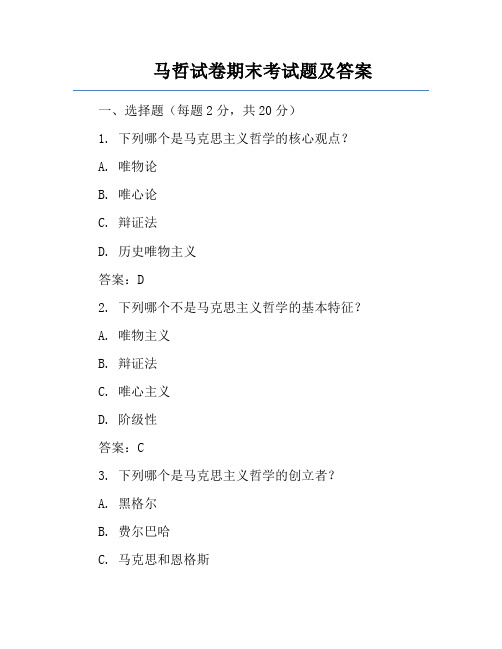 马哲试卷期末考试题及答案

一、选择题（每题 2 分，共 20 分）

1. 下列哪个是马克思主义哲学的核心观点？

A. 唯物论

B. 唯心论

C. 辩证法

D. 历史唯物主义

答案：D

2. 下列哪个不是马克思主义哲学的基本特征？

A. 唯物主义

B. 辩证法

C. 唯心主义

D. 阶级性

答案：C

3. 下列哪个是马克思主义哲学的创立者？

A. 黑格尔

B. 费尔巴哈

C. 马克思和恩格斯